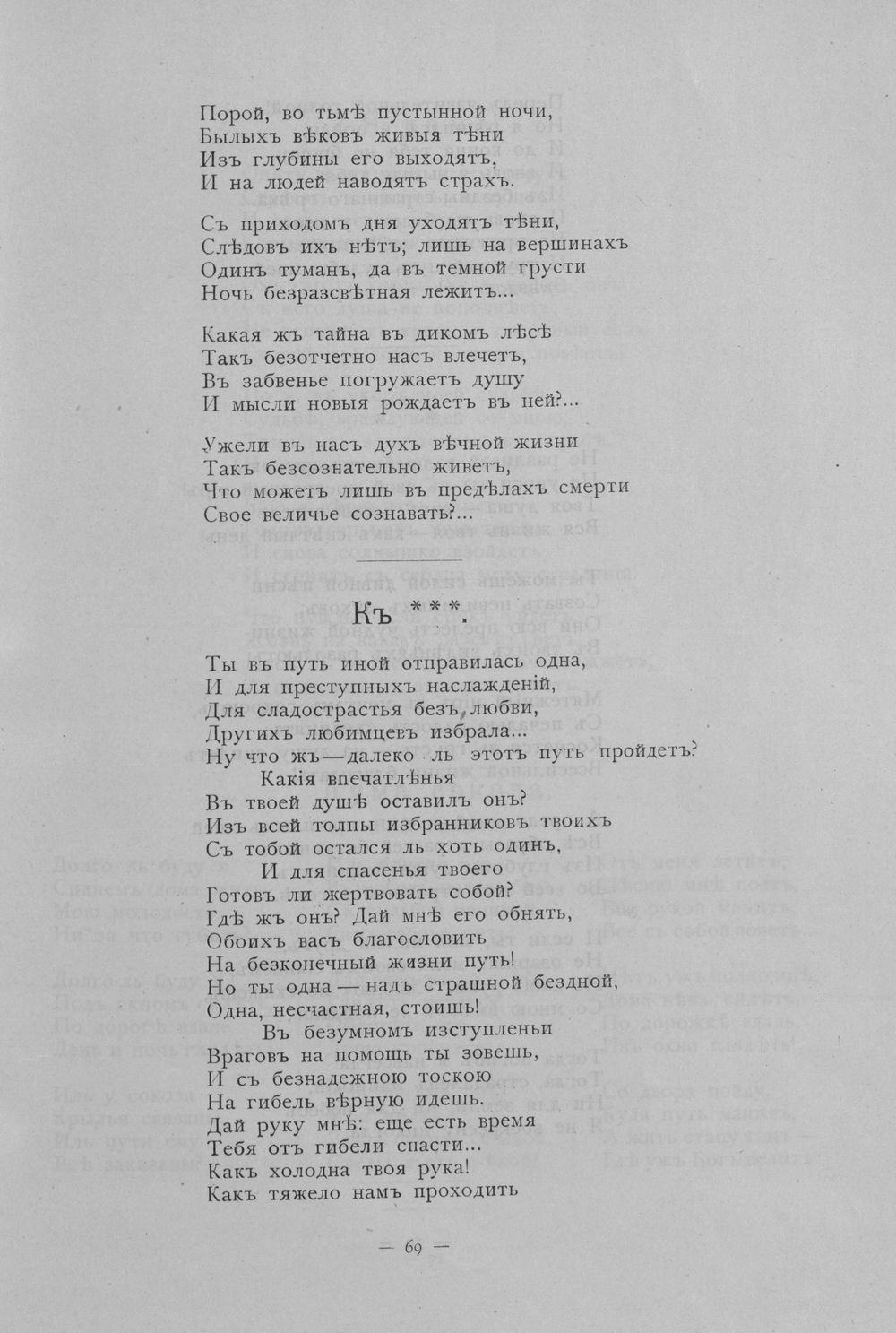 Порой, во тьмѣ пустынной ночи,
Былыхъ вѣковъ живыя тѣни
Изъ глубины его выходятъ,
И на людей наводятъ страхъ.

Съ приходомъ дня уходятъ тѣни,
Слѣдовъ ихъ нѣтъ; лишь на вершинахъ
Одинъ туманъ, да въ темной грусти
Ночь безразсвѣтная лежитъ...

Какая жъ тайна въ дикомъ лѣсѣ
Такъ безотчетно насъ влечетъ,
Въ забвенье погружаетъ душу
И мысли новыя рождаетъ въ ней?...

Ужели въ насъ духъ вѣчной жизни
Такъ безсознательно живетъ,
Что можетъ лишь въ предѣлахъ смерти
Свое величье сознавать?...

Къ ***.

Ты въ путь иной отправилась одна,
И для преступныхъ наслажденій,
Для сладострастья безъ любви,
Другихъ любимцевъ избрала...
Ну что жъ—далеко ль этотъ путь пройдетъ?
Какія впечатлѣнья
Въ твоей душѣ оставилъ онъ?
Изъ всей толпы избранниковъ твоихъ
Съ тобой остался ль хоть одинъ,
И для спасенья твоего
Готовъ ли жертвовать собой?
Гдѣ жъ онъ? Дай мнѣ его обнять,
Обоихъ васъ благословить
На безконечный жизни путь!
Но ты одна — надъ страшной бездной,
Одна, несчастная, стоишь!
Въ безумномъ изступленьи
Враговъ на помощь ты зовешь,
И съ безнадежною тоскою
На гибель вѣрную идешь.
Дай руку мнѣ: еще есть время
Тебя отъ гибели спасти...
Какъ холодна твоя рука!
Какъ тяжело намъ проходить

— 69 —